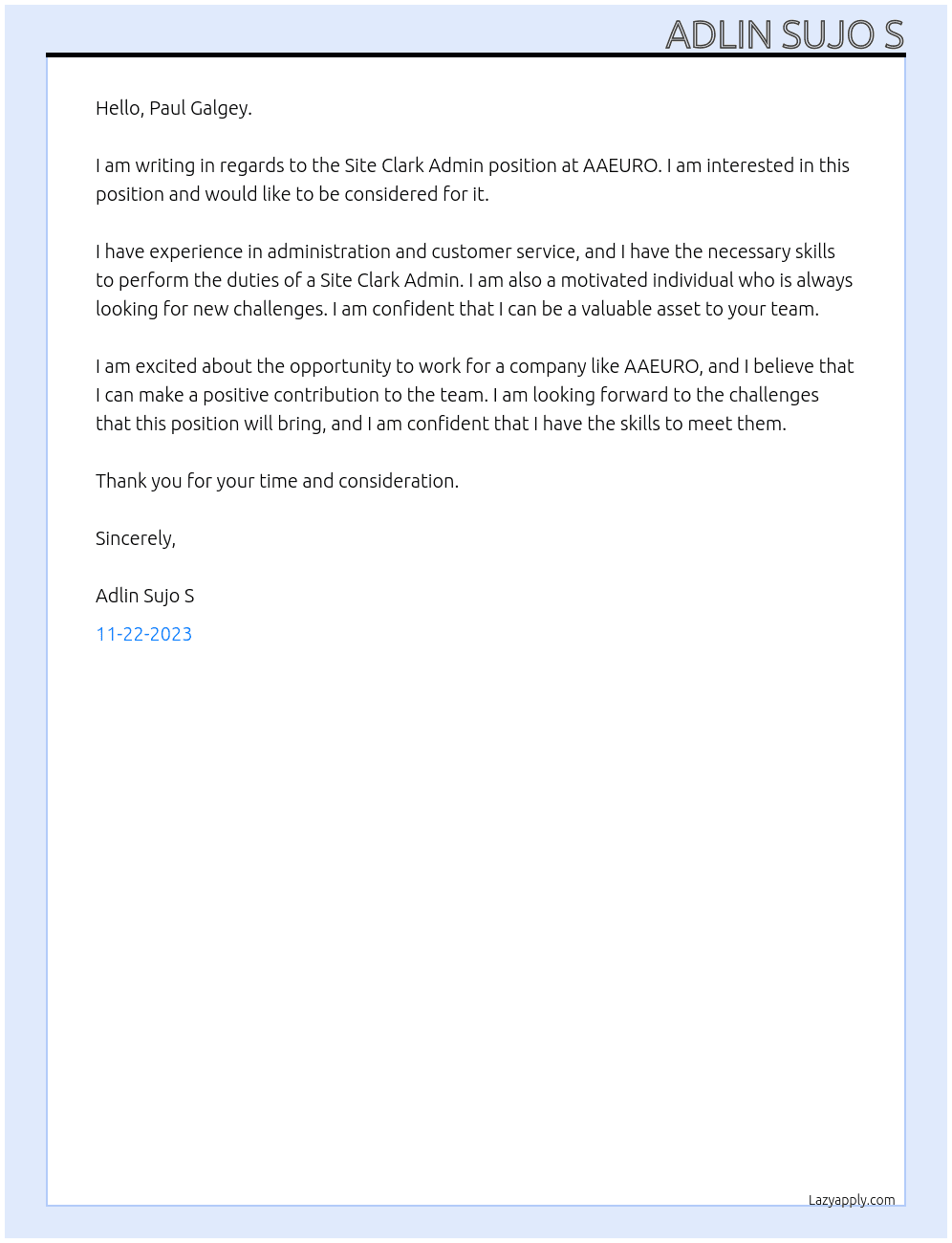 ADLIN SUJO S

Hello, Paul Galgey.

I am writing in regards to the Site Clark Admin position at AAEURO. I am interested in this position and would like to be considered for it.

I have experience in administration and customer service, and I have the necessary skills to perform the duties of a Site Clark Admin. I am also a motivated individual who is always looking for new challenges. I am confident that I can be a valuable asset to your team.

I am excited about the opportunity to work for a company like AAEURO, and I believe that I can make a positive contribution to the team. I am looking forward to the challenges that this position will bring, and I am confident that I have the skills to meet them.

Thank you for your time and consideration.

Sincerely,

Adlin Sujo S

11-22-2023

Lazyapply.com